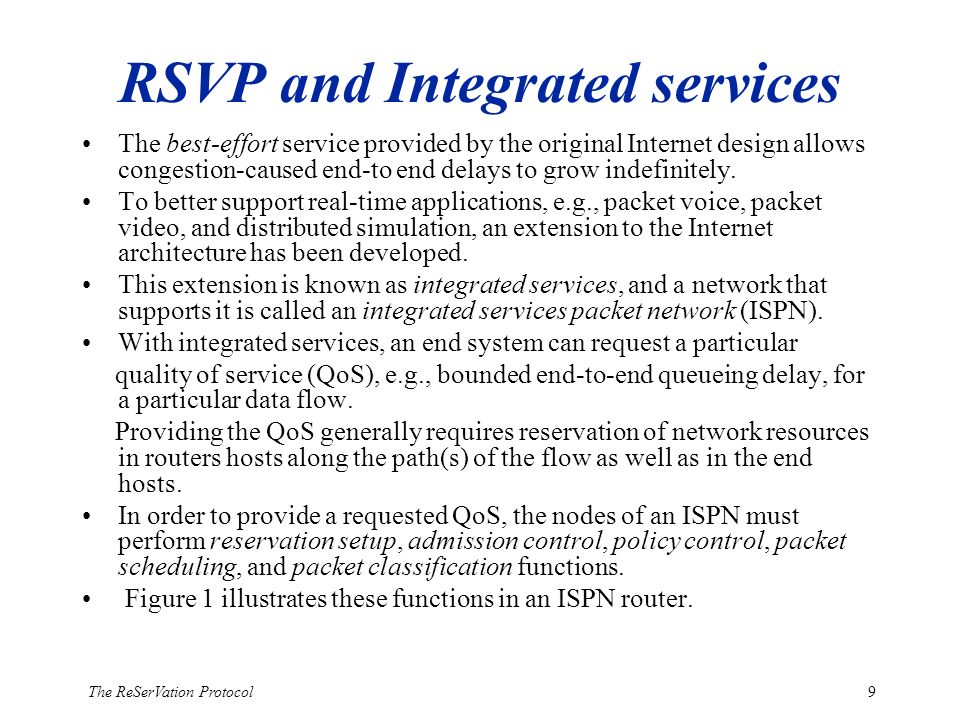 RSVP and Integrated services

• The best-effort service provided by the original Internet design allows congestion-caused end-to end delays to grow indefinitely.

• To better support real-time applications, e.g., packet voice, packet video, and distributed simulation, an extension to the Internet architecture has been developed.

• This extension is known as integrated services, and a network that supports it is called an integrated services packet network (ISPN).

• With integrated services, an end system can request a particular quality of service (QoS), e.g., bounded end-to-end queueing delay, for a particular data flow.

Providing the QoS generally requires reservation of network resources in routers hosts along the path(s) of the flow as well as in the end hosts.

• In order to provide a requested QoS, the nodes of an ISPN must perform reservation setup, admission control, policy control, packet scheduling, and packet classification functions.

• Figure 1 illustrates these functions in an ISPN router.

The ReSerVation Protocol

9